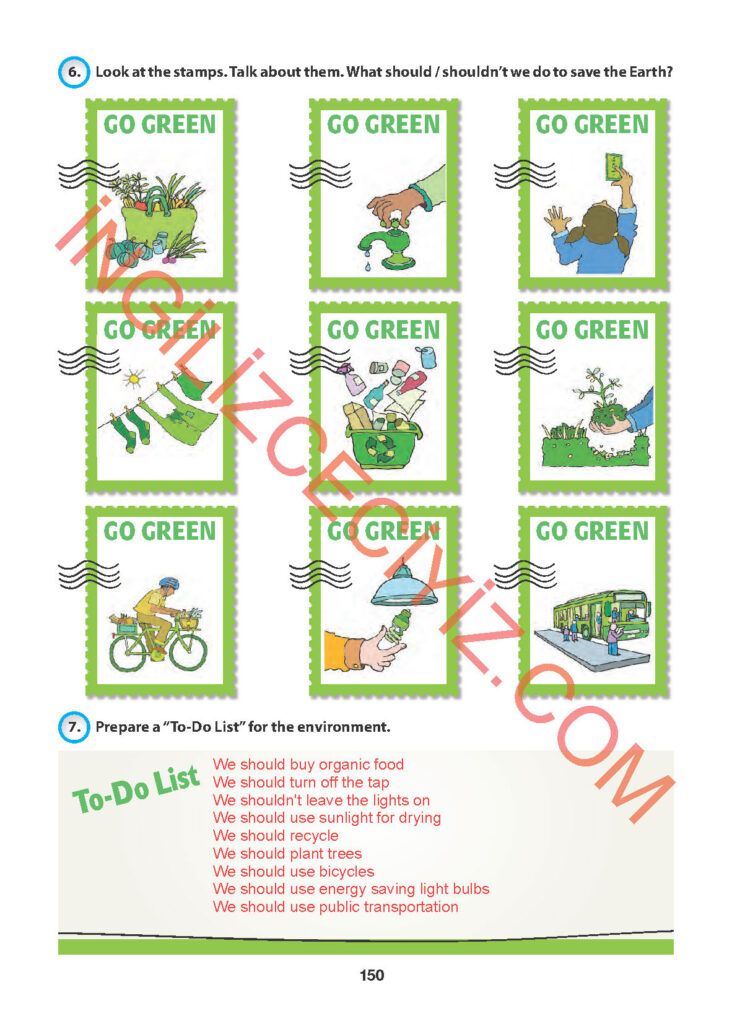 6. Look at the stamps. Talk about them. What should / shouldn't we do to save the Earth?

GO GREEN

GO GREEN

GO GREEN

GO GREEN

GO GREEN

GO GREEN

GO GREEN

GO GREEN

GO GREEN

7. Prepare a "To-Do List" for the environment.

To-Do List

We should buy organic food
We should turn off the tap
We shouldn't leave the lights on
We should use sunlight for drying
We should recycle
We should plant trees
We should use bicycles
We should use energy saving light bulbs
We should use public transportation

150

INGILIZCECIYIZ.COM